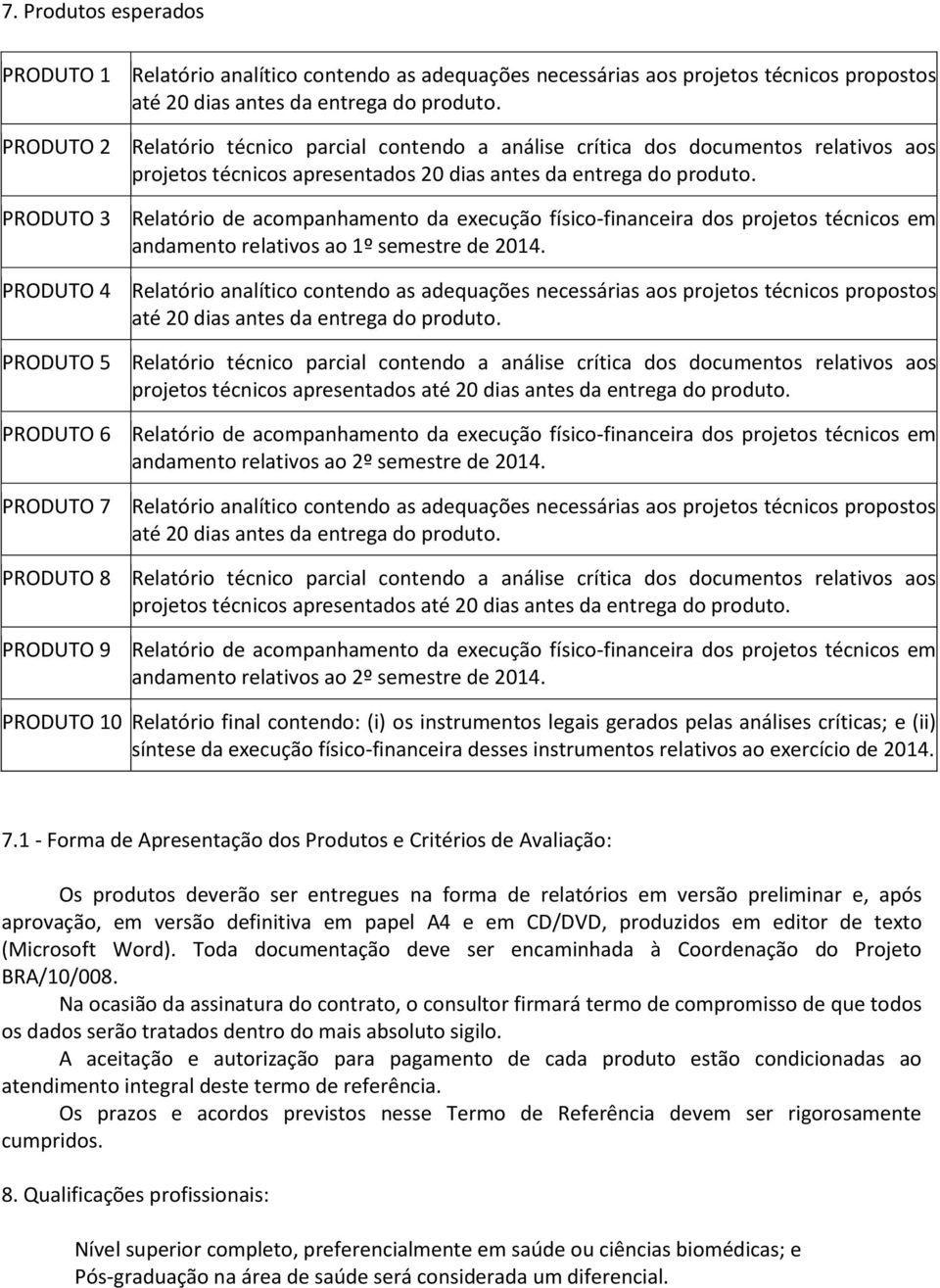 7. Produtos esperados

| | |
|---|---|
| PRODUTO 1 | Relatório analítico contendo as adequações necessárias aos projetos técnicos propostos até 20 dias antes da entrega do produto. |
| PRODUTO 2 | Relatório técnico parcial contendo a análise crítica dos documentos relativos aos projetos técnicos apresentados 20 dias antes da entrega do produto. |
| PRODUTO 3 | Relatório de acompanhamento da execução físico-financeira dos projetos técnicos em andamento relativos ao 1º semestre de 2014. |
| PRODUTO 4 | Relatório analítico contendo as adequações necessárias aos projetos técnicos propostos até 20 dias antes da entrega do produto. |
| PRODUTO 5 | Relatório técnico parcial contendo a análise crítica dos documentos relativos aos projetos técnicos apresentados até 20 dias antes da entrega do produto. |
| PRODUTO 6 | Relatório de acompanhamento da execução físico-financeira dos projetos técnicos em andamento relativos ao 2º semestre de 2014. |
| PRODUTO 7 | Relatório analítico contendo as adequações necessárias aos projetos técnicos propostos até 20 dias antes da entrega do produto. |
| PRODUTO 8 | Relatório técnico parcial contendo a análise crítica dos documentos relativos aos projetos técnicos apresentados até 20 dias antes da entrega do produto. |
| PRODUTO 9 | Relatório de acompanhamento da execução físico-financeira dos projetos técnicos em andamento relativos ao 2º semestre de 2014. |
| PRODUTO 10 | Relatório final contendo: (i) os instrumentos legais gerados pelas análises críticas; e (ii) síntese da execução físico-financeira desses instrumentos relativos ao exercício de 2014. |

7.1 - Forma de Apresentação dos Produtos e Critérios de Avaliação:

Os produtos deverão ser entregues na forma de relatórios em versão preliminar e, após aprovação, em versão definitiva em papel A4 e em CD/DVD, produzidos em editor de texto (Microsoft Word). Toda documentação deve ser encaminhada à Coordenação do Projeto BRA/10/008.

Na ocasião da assinatura do contrato, o consultor firmará termo de compromisso de que todos os dados serão tratados dentro do mais absoluto sigilo.

A aceitação e autorização para pagamento de cada produto estão condicionadas ao atendimento integral deste termo de referência.

Os prazos e acordos previstos nesse Termo de Referência devem ser rigorosamente cumpridos.

8. Qualificações profissionais:

Nível superior completo, preferencialmente em saúde ou ciências biomédicas; e
Pós-graduação na área de saúde será considerada um diferencial.